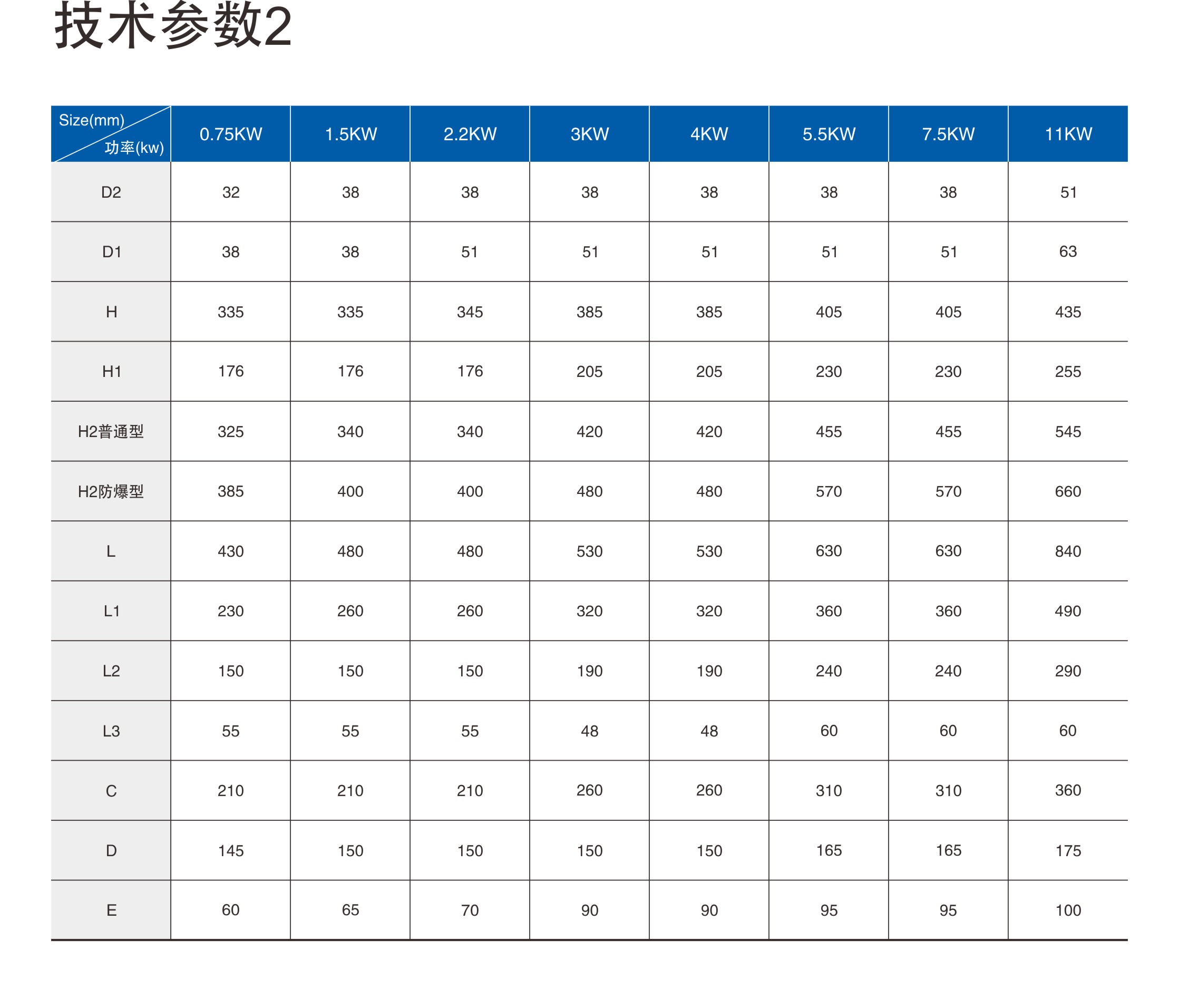 技术参数2

| Size(mm) 功率(kw) | 0.75KW | 1.5KW | 2.2KW | 3KW | 4KW | 5.5KW | 7.5KW | 11KW |
|---|---|---|---|---|---|---|---|---|
| D2 | 32 | 38 | 38 | 38 | 38 | 38 | 38 | 51 |
| D1 | 38 | 38 | 51 | 51 | 51 | 51 | 51 | 63 |
| H | 335 | 335 | 345 | 385 | 385 | 405 | 405 | 435 |
| H1 | 176 | 176 | 176 | 205 | 205 | 230 | 230 | 255 |
| H2普通型 | 325 | 340 | 340 | 420 | 420 | 455 | 455 | 545 |
| H2防爆型 | 385 | 400 | 400 | 480 | 480 | 570 | 570 | 660 |
| L | 430 | 480 | 480 | 530 | 530 | 630 | 630 | 840 |
| L1 | 230 | 260 | 260 | 320 | 320 | 360 | 360 | 490 |
| L2 | 150 | 150 | 150 | 190 | 190 | 240 | 240 | 290 |
| L3 | 55 | 55 | 55 | 48 | 48 | 60 | 60 | 60 |
| C | 210 | 210 | 210 | 260 | 260 | 310 | 310 | 360 |
| D | 145 | 150 | 150 | 150 | 150 | 165 | 165 | 175 |
| E | 60 | 65 | 70 | 90 | 90 | 95 | 95 | 100 |